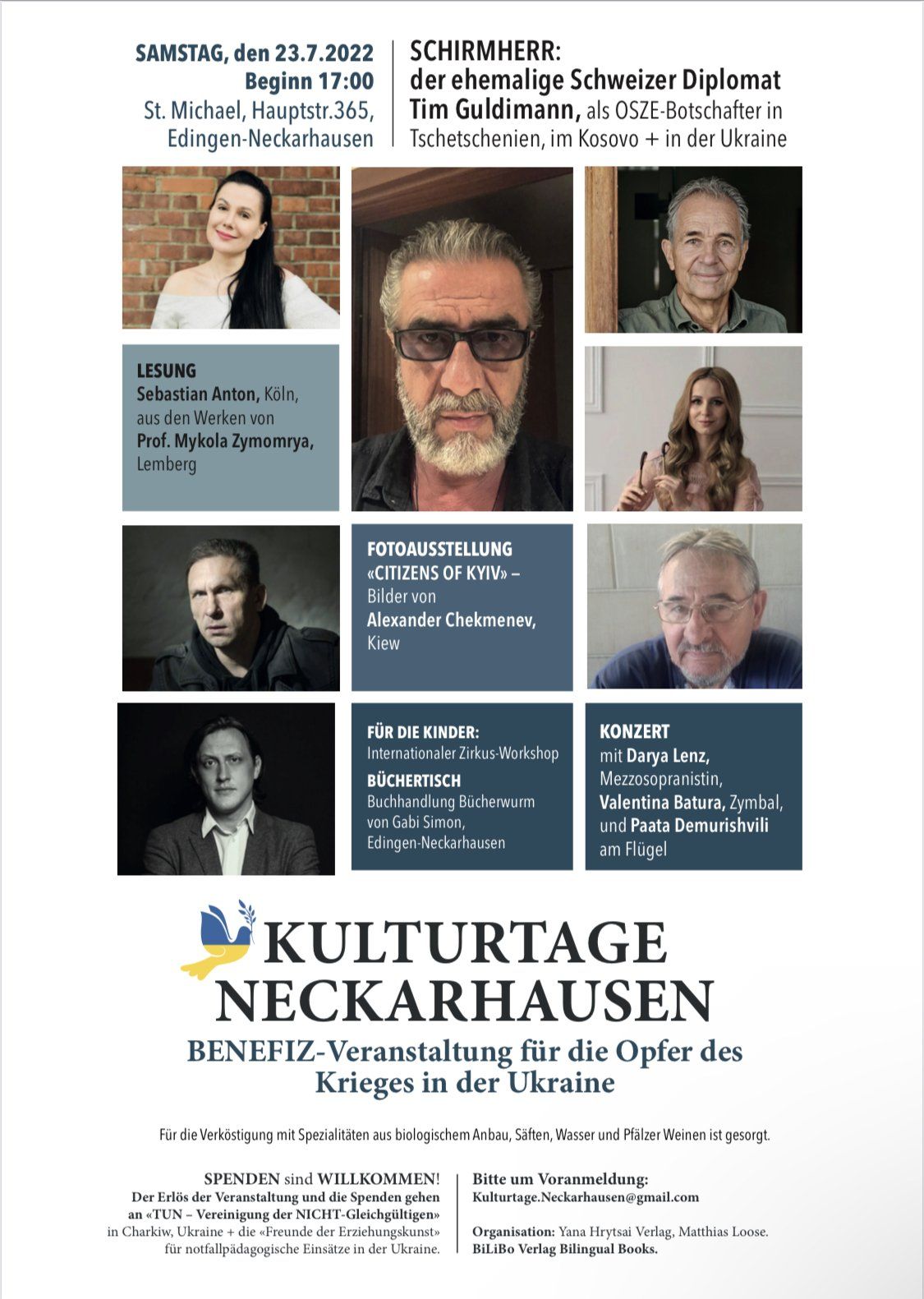 SAMSTAG, den 23.7.2022
Beginn 17:00
St. Michael, Hauptstr.365,
Edingen-Neckarhausen

SCHIRMHERR:
der ehemalige Schweizer Diplomat
Tim Guldimann, als OSZE-Botschafter in Tschetschenien, im Kosovo + in der Ukraine

LESUNG
Sebastian Anton, Köln, aus den Werken von Prof. Mykola Zymomrya, Lemberg

FOTOAUSSTELLUNG
«CITIZENS OF KYIV» – Bilder von Alexander Chekmenev, Kiew

FÜR DIE KINDER:
Internationaler Zirkus-Workshop

BÜCHERTISCH
Buchhandlung Bücherwurm von Gabi Simon, Edingen-Neckarhausen

KONZERT
mit Darya Lenz, Mezzosopranistin, Valentina Batura, Zymbal, und Paata Demurishvili am Flügel

KULTURTAGE
NECKARHAUSEN

BENEFIZ-Veranstaltung für die Opfer des Krieges in der Ukraine

Für die Verköstigung mit Spezialitäten aus biologischem Anbau, Säften, Wasser und Pfälzer Weinen ist gesorgt.

SPENDEN sind WILLKOMMEN!
Der Erlös der Veranstaltung und die Spenden gehen an «TUN – Vereinigung der NICHT-Gleichgültigen» in Charkiw, Ukraine + die «Freunde der Erziehungskunst» für notfallpädagogische Einsätze in der Ukraine.

Bitte um Voranmeldung:
Kulturtage.Neckarhausen@gmail.com

Organisation: Yana Hrytsai Verlag, Matthias Loose.
BiLiBo Verlag Bilingual Books.